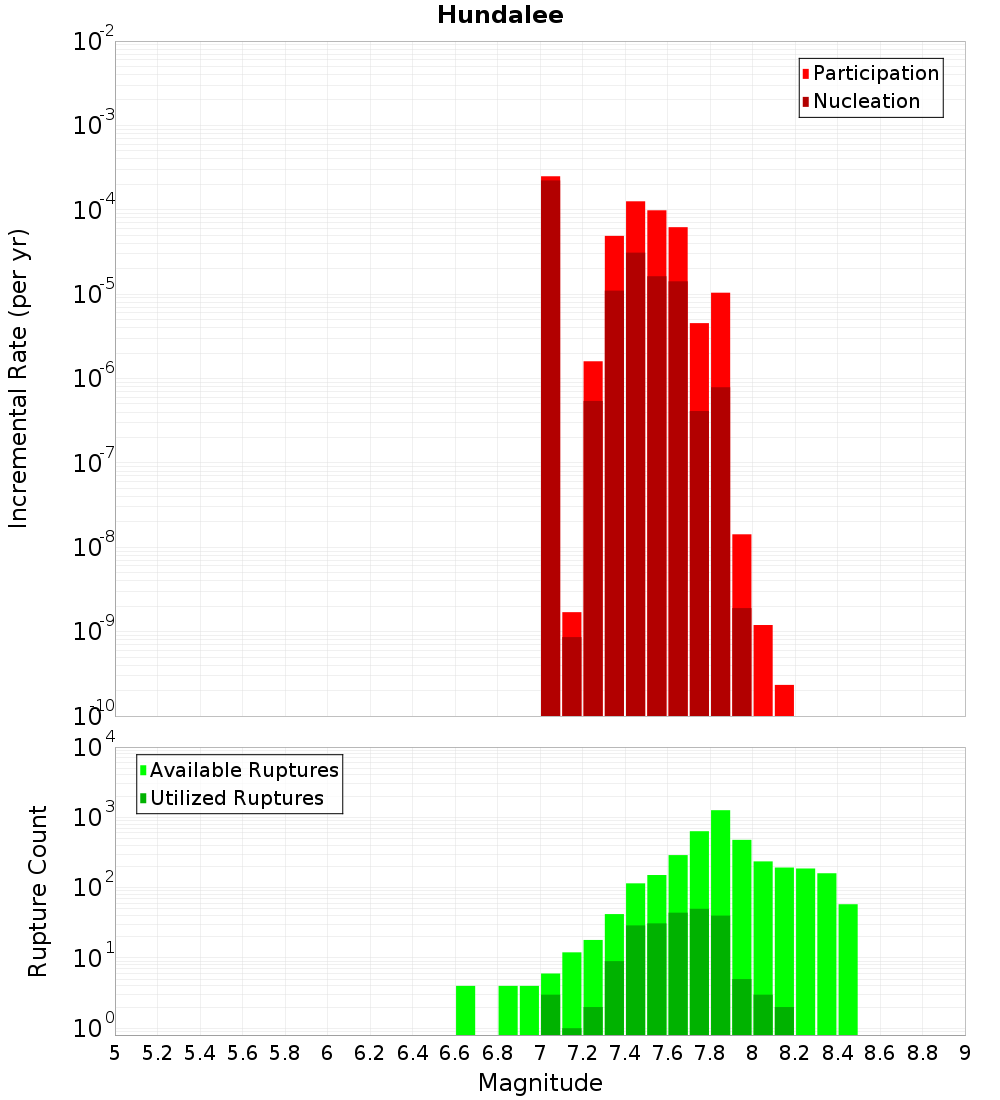 Hundalee

Participation
Nucleation

Incremental Rate (per yr)

$10^{-2}$
$10^{-3}$
$10^{-4}$
$10^{-5}$
$10^{-6}$
$10^{-7}$
$10^{-8}$
$10^{-9}$
$10^{-10}$

Available Ruptures
Utilized Ruptures

Rupture Count

$10^{4}$
$10^{3}$
$10^{2}$
$10^{1}$
$10^{0}$

5 5.2 5.4 5.6 5.8 6 6.2 6.4 6.6 6.8 7 7.2 7.4 7.6 7.8 8 8.2 8.4 8.6 8.8 9

Magnitude